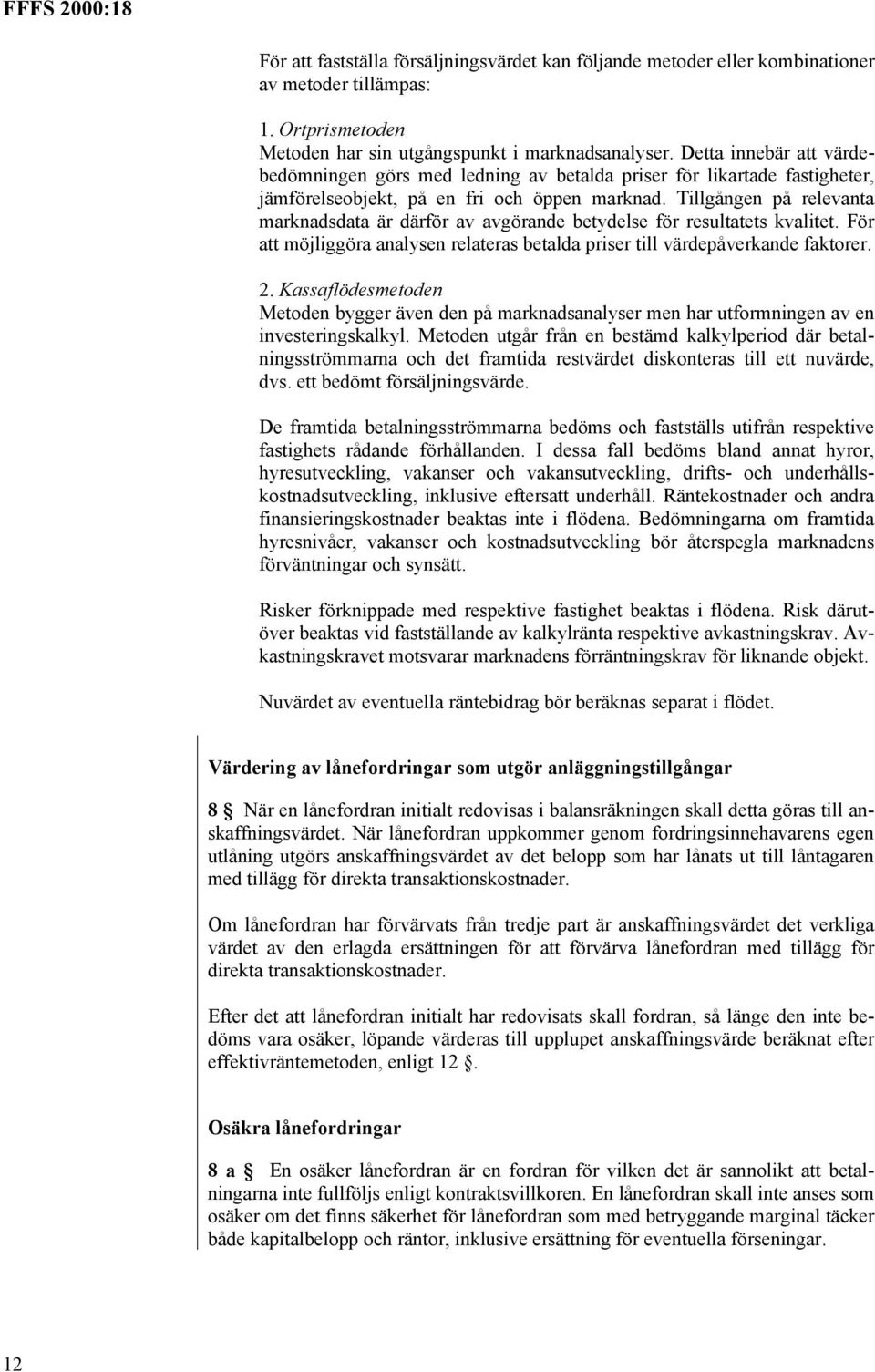 FFFS 2000:18

För att fastställa försäljningsvärdet kan följande metoder eller kombinationer av metoder tillämpas:

1. Ortprismetoden
Metoden har sin utgångspunkt i marknadsanalyser. Detta innebär att värdebedömningen görs med ledning av betalda priser för likartade fastigheter, jämförelseobjekt, på en fri och öppen marknad. Tillgången på relevanta marknadsdata är därför av avgörande betydelse för resultatets kvalitet. För att möjliggöra analysen relateras betalda priser till värdepåverkande faktorer.

2. Kassaflödesmetoden
Metoden bygger även den på marknadsanalyser men har utformningen av en investeringskalkyl. Metoden utgår från en bestämd kalkylperiod där betalningsströmmarna och det framtida restvärdet diskonteras till ett nuvärde, dvs. ett bedömt försäljningsvärde.

De framtida betalningsströmmarna bedöms och fastställs utifrån respektive fastighets rådande förhållanden. I dessa fall bedöms bland annat hyror, hyresutveckling, vakanser och vakansutveckling, drifts- och underhållskostnadsutveckling, inklusive eftersatt underhåll. Räntekostnader och andra finansieringskostnader beaktas inte i flödena. Bedömningarna om framtida hyresnivåer, vakanser och kostnadsutveckling bör återspegla marknadens förväntningar och synsätt.

Risker förknippade med respektive fastighet beaktas i flödena. Risk därutöver beaktas vid fastställande av kalkylränta respektive avkastningskrav. Avkastningskravet motsvarar marknadens förräntningskrav för liknande objekt.

Nuvärdet av eventuella räntebidrag bör beräknas separat i flödet.

Värdering av lånefordringar som utgör anläggningstillgångar

8 När en lånefordran initialt redovisas i balansräkningen skall detta göras till anskaffningsvärdet. När lånefordran uppkommer genom fordringsinnehavarens egen utlåning utgörs anskaffningsvärdet av det belopp som har lånats ut till låntagaren med tillägg för direkta transaktionskostnader.

Om lånefordran har förvärvats från tredje part är anskaffningsvärdet det verkliga värdet av den erlagda ersättningen för att förvärva lånefordran med tillägg för direkta transaktionskostnader.

Efter det att lånefordran initialt har redovisats skall fordran, så länge den inte bedöms vara osäker, löpande värderas till upplupet anskaffningsvärde beräknat efter effektivräntemetoden, enligt 12 .

Osäkra lånefordringar

8 a En osäker lånefordran är en fordran för vilken det är sannolikt att betalningarna inte fullföljs enligt kontraktsvillkoren. En lånefordran skall inte anses som osäker om det finns säkerhet för lånefordran som med betryggande marginal täcker både kapitalbelopp och räntor, inklusive ersättning för eventuella förseningar.

12